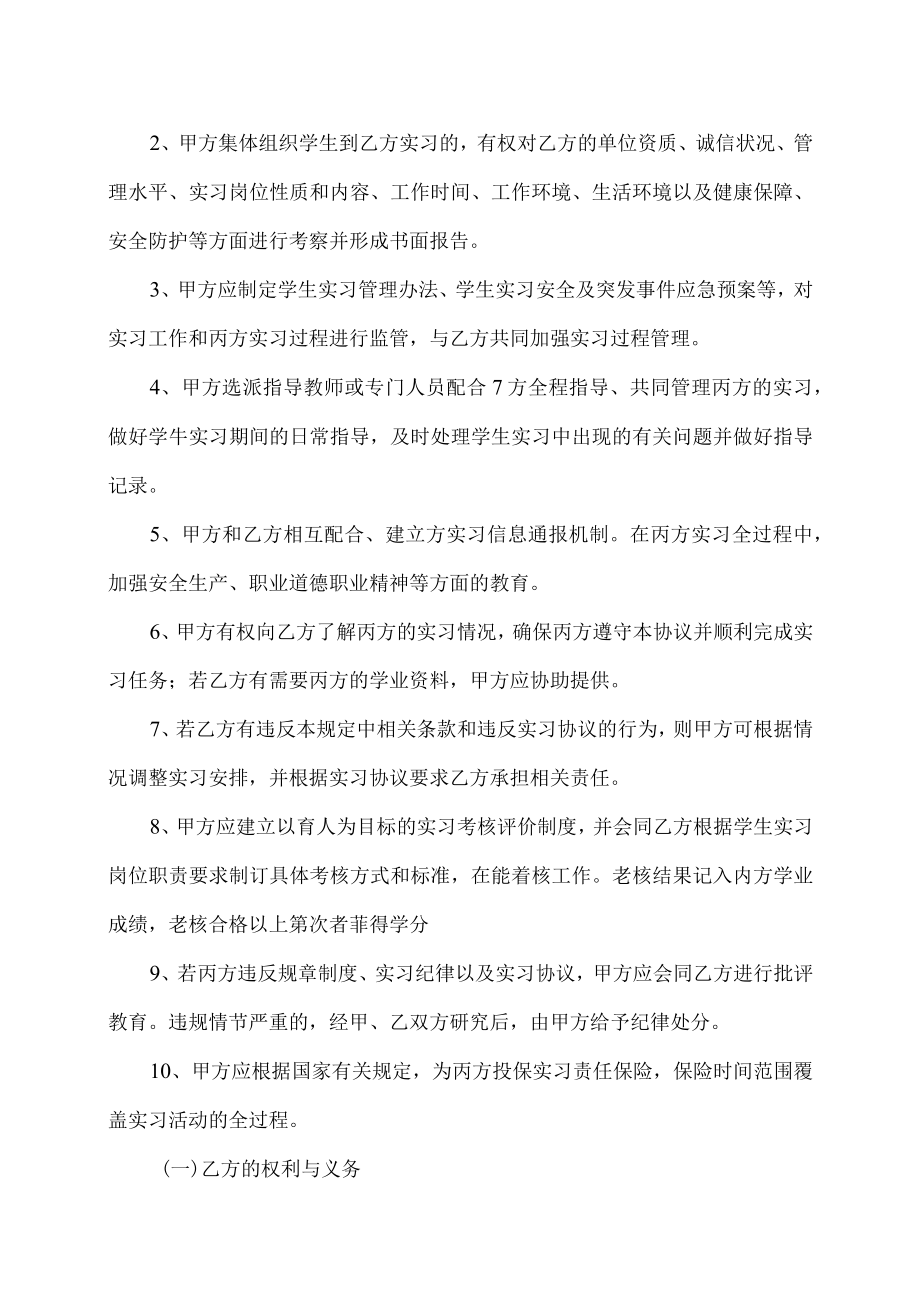 2、甲方集体组织学生到乙方实习的，有权对乙方的单位资质、诚信状况、管理水平、实习岗位性质和内容、工作时间、工作环境、生活环境以及健康保障、安全防护等方面进行考察并形成书面报告。

3、甲方应制定学生实习管理办法、学生实习安全及突发事件应急预案等，对实习工作和丙方实习过程进行监管，与乙方共同加强实习过程管理。

4、甲方选派指导教师或专门人员配合7方全程指导、共同管理丙方的实习，做好学牛实习期间的日常指导，及时处理学生实习中出现的有关问题并做好指导记录。

5、甲方和乙方相互配合、建立方实习信息通报机制。在丙方实习全过程中，加强安全生产、职业道德职业精神等方面的教育。

6、甲方有权向乙方了解丙方的实习情况，确保丙方遵守本协议并顺利完成实习任务；若乙方有需要丙方的学业资料，甲方应协助提供。

7、若乙方有违反本规定中相关条款和违反实习协议的行为，则甲方可根据情况调整实习安排，并根据实习协议要求乙方承担相关责任。

8、甲方应建立以育人为目标的实习考核评价制度，并会同乙方根据学生实习岗位职责要求制订具体考核方式和标准，在能着核工作。老核结果记入内方学业成绩，老核合格以上第次者菲得学分

9、若丙方违反规章制度、实习纪律以及实习协议，甲方应会同乙方进行批评教育。违规情节严重的，经甲、乙双方研究后，由甲方给予纪律处分。

10、甲方应根据国家有关规定，为丙方投保实习责任保险，保险时间范围覆盖实习活动的全过程。

(一)乙方的权利与义务